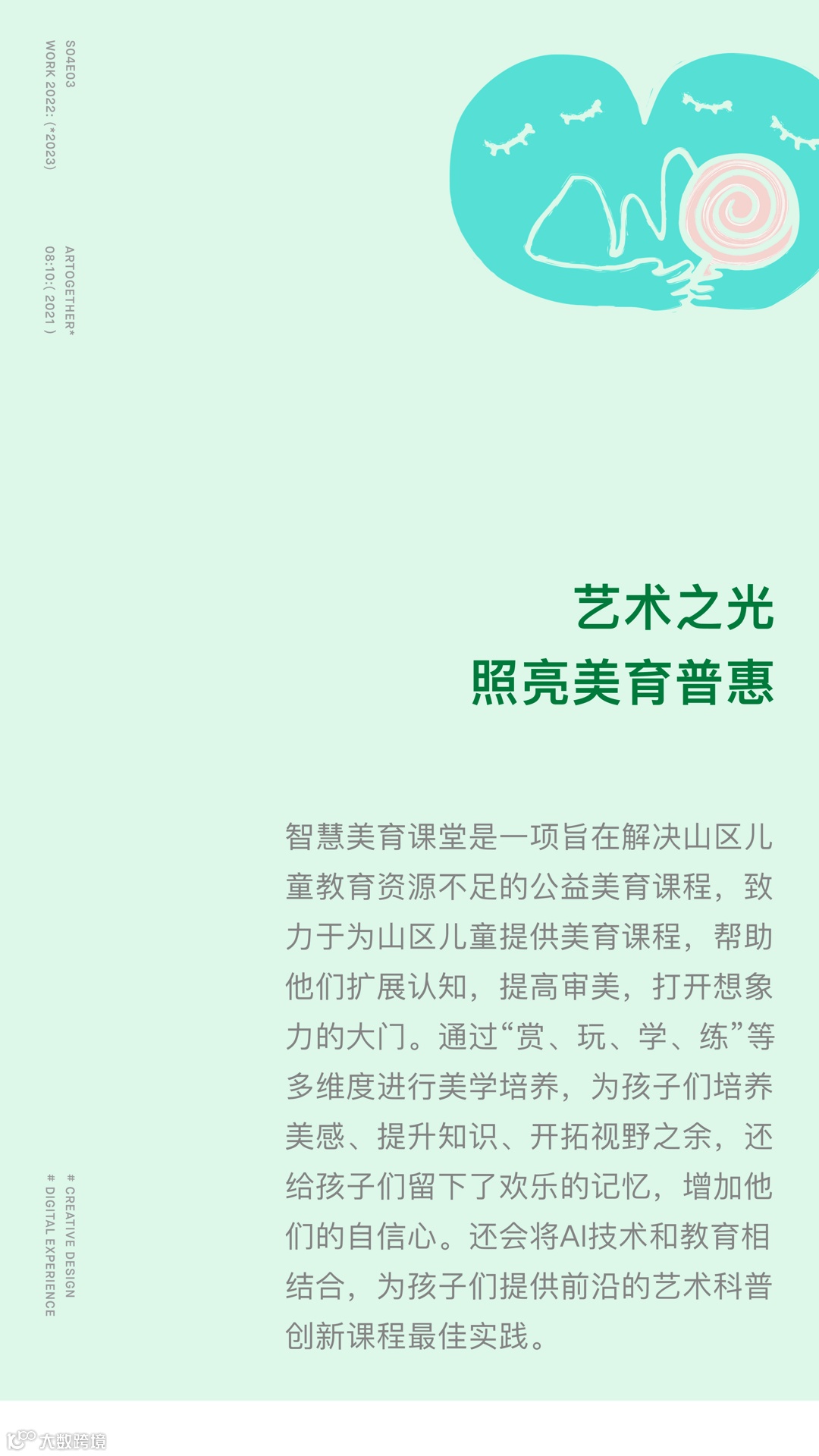 S04E03
WORK 2022: (*2023)

ARTOGETHER*
08:10:( 2021 )

艺术之光
照亮美育普惠

智慧美育课堂是一项旨在解决山区儿童教育资源不足的公益美育课程，致力于为山区儿童提供美育课程，帮助他们扩展认知，提高审美，打开想象力的大门。通过“赏、玩、学、练”等多维度进行美学培养，为孩子们培养美感、提升知识、开拓视野之余，还给孩子们留下了欢乐的记忆，增加他们的自信心。还会将AI技术和教育相结合，为孩子们提供前沿的艺术科普创新课程最佳实践。

# CREATIVE DESIGN
# DIGITAL EXPERIENCE

大数跨境